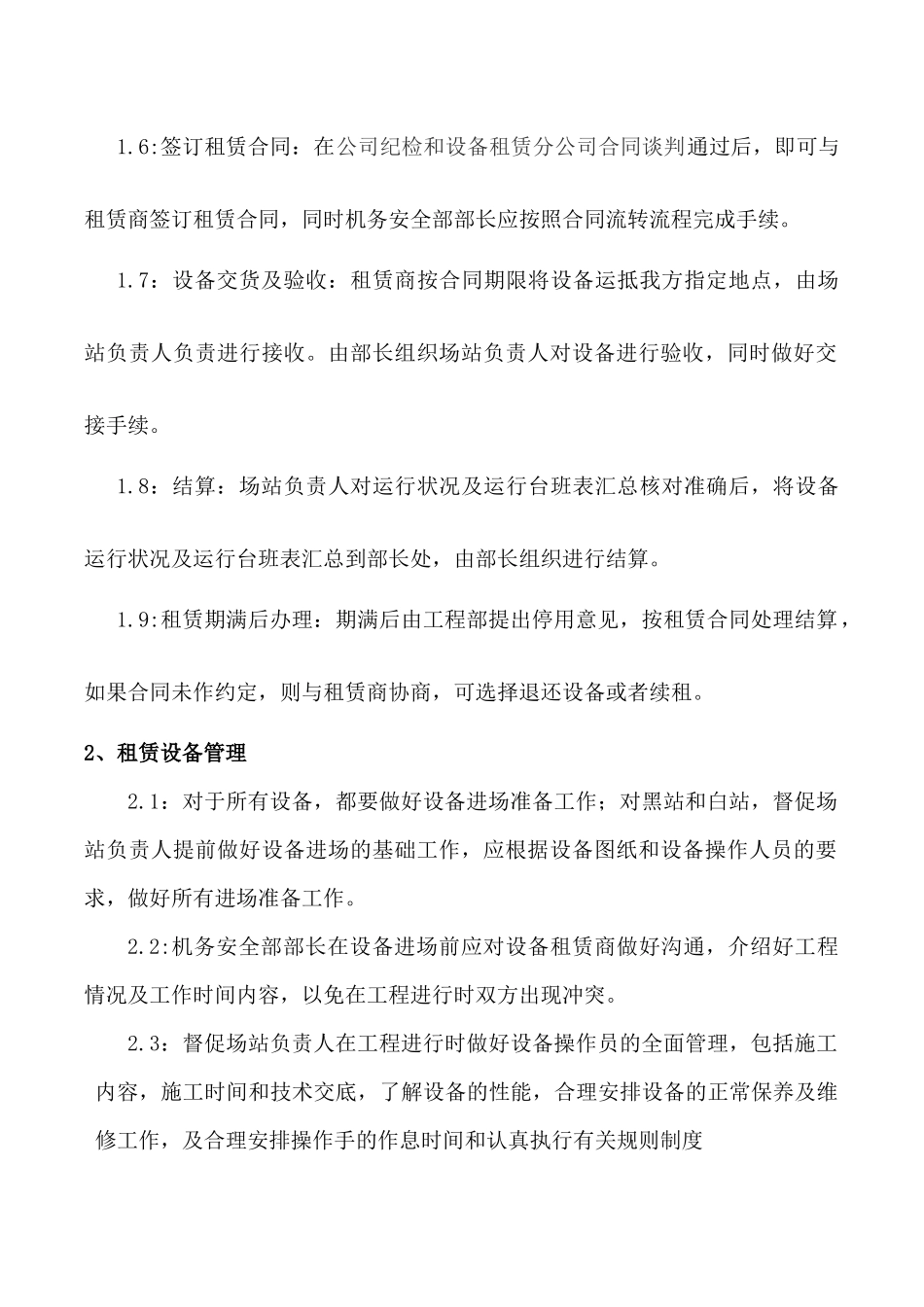 1.6:签订租赁合同：在公司纪检和设备租赁分公司合同谈判通过后，即可与租赁商签订租赁合同，同时机务安全部部长应按照合同流转流程完成手续。

1.7：设备交货及验收：租赁商按合同期限将设备运抵我方指定地点，由场站负责人负责进行接收。由部长组织场站负责人对设备进行验收，同时做好交接手续。

1.8：结算：场站负责人对运行状况及运行台班表汇总核对准确后，将设备运行状况及运行台班表汇总到部长处，由部长组织进行结算。

1.9:租赁期满后办理：期满后由工程部提出停用意见，按租赁合同处理结算，如果合同未作约定，则与租赁商协商，可选择退还设备或者续租。

2、租赁设备管理

2.1：对于所有设备，都要做好设备进场准备工作；对黑站和白站，督促场站负责人提前做好设备进场的基础工作，应根据设备图纸和设备操作人员的要求，做好所有进场准备工作。

2.2:机务安全部部长在设备进场前应对设备租赁商做好沟通，介绍好工程情况及工作时间内容，以免在工程进行时双方出现冲突。

2.3：督促场站负责人在工程进行时做好设备操作员的全面管理，包括施工内容，施工时间和技术交底，了解设备的性能，合理安排设备的正常保养及维修工作，及合理安排操作手的作息时间和认真执行有关规则制度